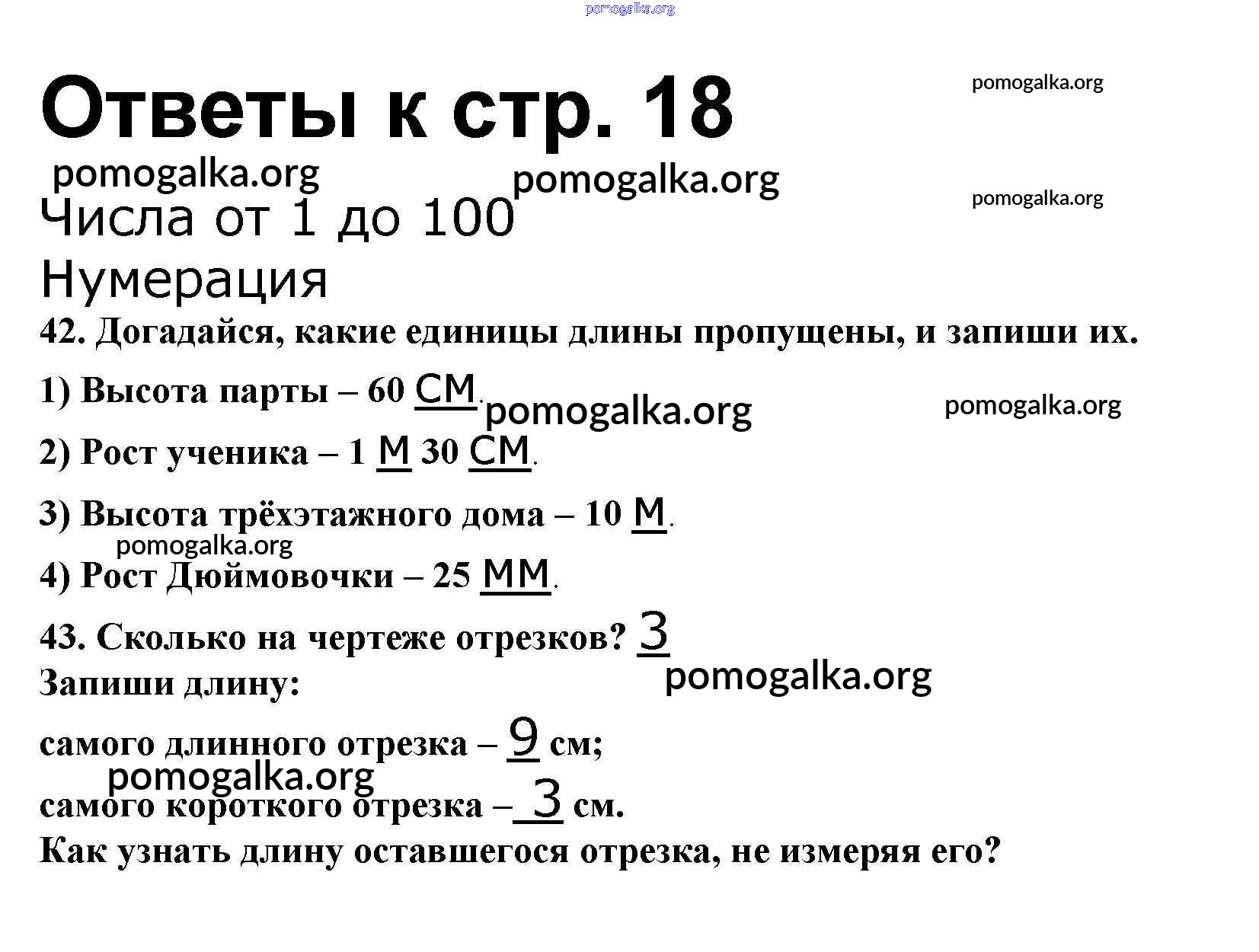 pomogalka.org

Ответы к стр. 18

pomogalka.org

pomogalka.org pomogalka.org

pomogalka.org

Числа от 1 до 100

Нумерация

42. Догадайся, какие единицы длины пропущены, и запиши их.

1) Высота парты – 60 см. pomogalka.org pomogalka.org

2) Рост ученика – 1 м 30 см.

3) Высота трёхэтажного дома – 10 м.

pomogalka.org

4) Рост Дюймовочки – 25 мм.

43. Сколько на чертеже отрезков? 3

pomogalka.org

Запиши длину:

самого длинного отрезка – 9 см;

pomogalka.org

самого короткого отрезка – 3 см.

Как узнать длину оставшегося отрезка, не измеряя его?